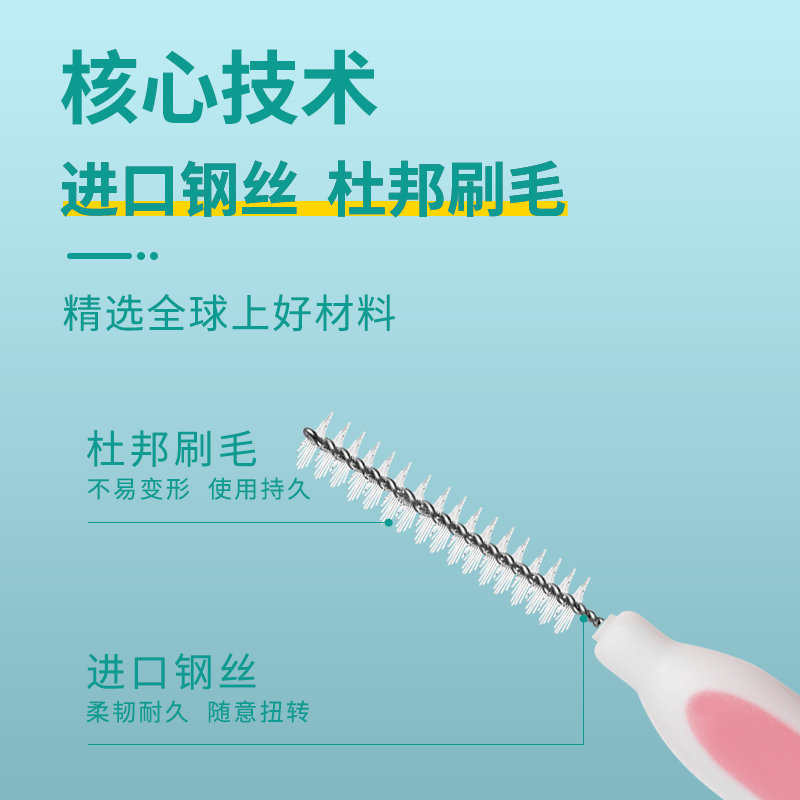 核心技术

进口钢丝 杜邦刷毛

精选全球上好材料

杜邦刷毛
不易变形 使用持久

进口钢丝
柔韧耐久 随意扭转